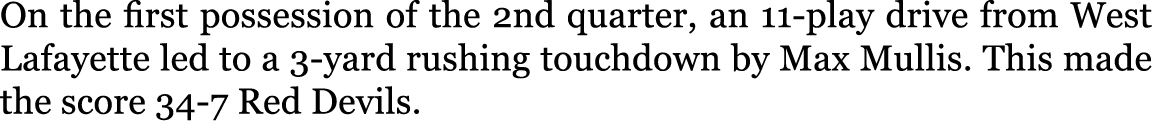 On the first possession of the 2nd quarter, an 11-play drive from West Lafayette led to a 3-yard rushing touchdown by Max Mullis. This made the score 34-7 Red Devils.